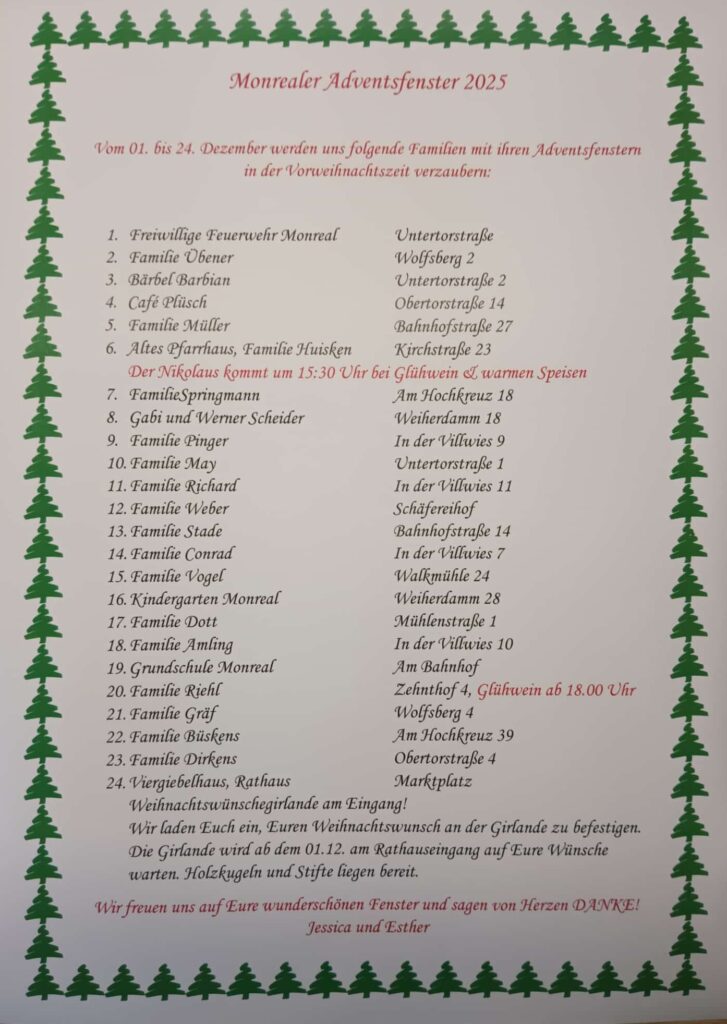 Monrealer Adventsfenster 2025

Vom 01. bis 24. Dezember werden uns folgende Familien mit ihren Adventsfenstern in der Vorweihnachtszeit verzaubern:

1. Freiwillige Feuerwehr Monreal Untertorstraße
2. Familie Übener Wolfsberg 2
3. Bärbel Barbian Untertorstraße 2
4. Café Plüsch Obertorstraße 14
5. Familie Müller Bahnhofstraße 27
6. Altes Pfarrhaus, Familie Huisken Kirchstraße 23
Der Nikolaus kommt um 15:30 Uhr bei Glühwein & warmen Speisen
7. FamilieSpringmann Am Hochkreuz 18
8. Gabi und Werner Scheider Weiherdamm 18
9. Familie Pinger In der Villwies 9
10. Familie May Untertorstraße 1
11. Familie Richard In der Villwies 11
12. Familie Weber Schäfereihof
13. Familie Stade Bahnhofstraße 14
14. Familie Conrad In der Villwies 7
15. Familie Vogel Walkmühle 24
16. Kindergarten Monreal Weiherdamm 28
17. Familie Dott Mühlenstraße 1
18. Familie Amling In der Villwies 10
19. Grundschule Monreal Am Bahnhof
20. Familie Riehl Zehnthof 4, Glühwein ab 18.00 Uhr
21. Familie Gräf Wolfsberg 4
22. Familie Büskens Am Hochkreuz 39
23. Familie Dirkens Obertorstraße 4
24. Viergiebelhaus, Rathaus Marktplatz
Weihnachtswünschegirlande am Eingang!
Wir laden Euch ein, Euren Weihnachtswunsch an der Girlande zu befestigen. Die Girlande wird ab dem 01.12. am Rathauseingang auf Eure Wünsche warten. Holzkugeln und Stifte liegen bereit.

Wir freuen uns auf Eure wunderschönen Fenster und sagen von Herzen DANKE!
Jessica und Esther